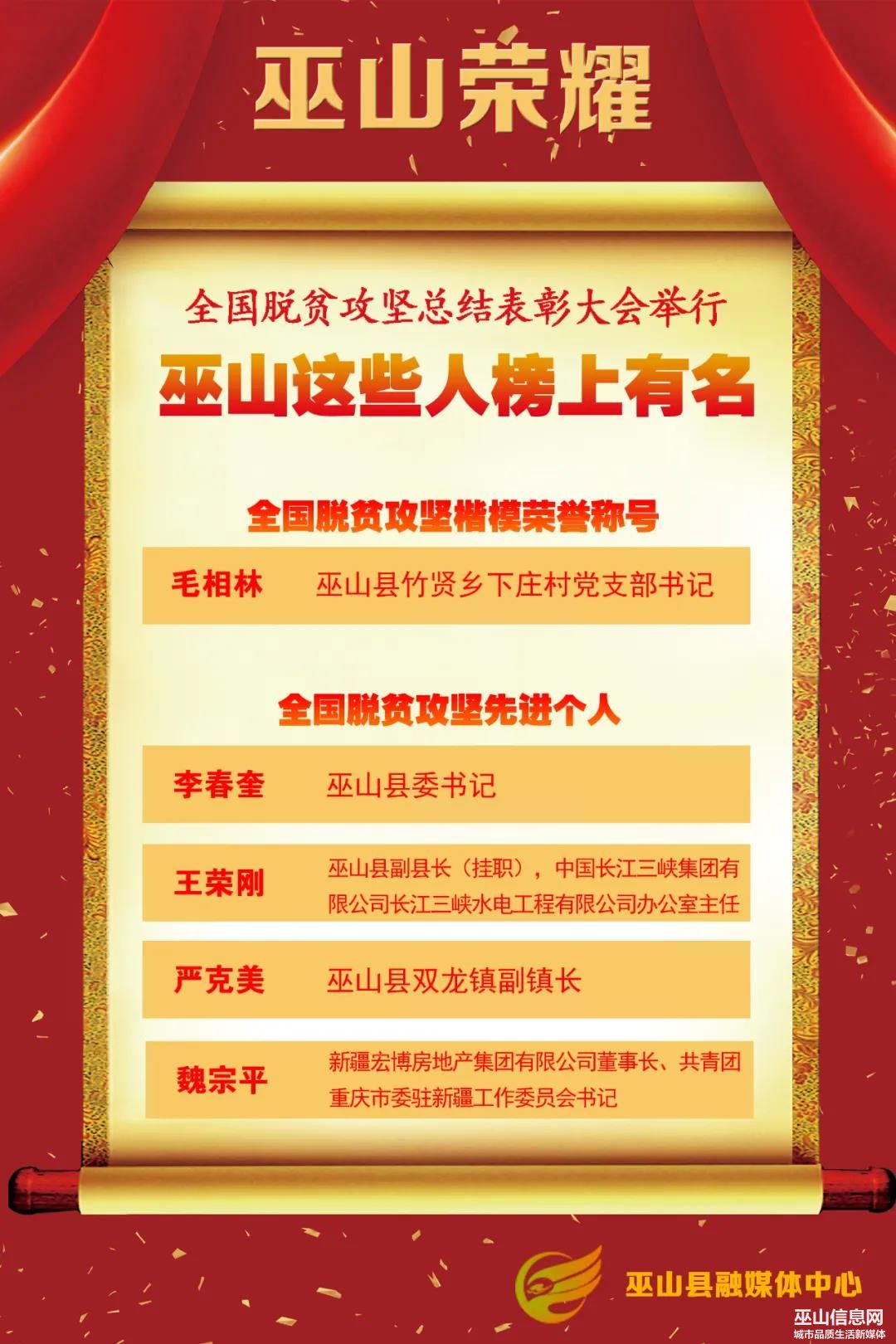 巫山荣耀

全国脱贫攻坚总结表彰大会举行

巫山这些人榜上有名

全国脱贫攻坚楷模荣誉称号

毛相林 巫山县竹贤乡下庄村党支部书记

全国脱贫攻坚先进个人

李春奎 巫山县委书记

王荣刚 巫山县副县长（挂职），中国长江三峡集团有限公司长江三峡水电工程有限公司办公室主任

严克美 巫山县双龙镇副镇长

魏宗平 新疆宏博房地产集团有限公司董事长、共青团重庆市委驻新疆工作委员会书记

巫山县融媒体中心

巫山信息网
城市品质生活新媒体